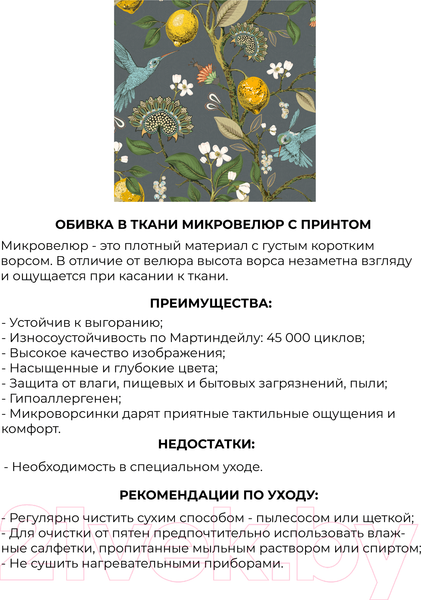 ОБИВКА В ТКАНИ МИКРОВЕЛЮР С ПРИНТОМ

Микровелюр - это плотный материал с густым коротким ворсом. В отличие от велюра высота ворса незаметна взгляду и ощущается при касании к ткани.

ПРЕИМУЩЕСТВА:

- Устойчив к выгоранию;
- Износоустойчивость по Мартиндейлу: 45 000 циклов;
- Высокое качество изображения;
- Насыщенные и глубокие цвета;
- Защита от влаги, пищевых и бытовых загрязнений, пыли;
- Гипоаллергенен;
- Микроворсинки дарят приятные тактильные ощущения и комфорт.

НЕДОСТАТКИ:

- Необходимость в специальном уходе.

РЕКОМЕНДАЦИИ ПО УХОДУ:

- Регулярно чистить сухим способом - пылесосом или щеткой;
- Для очистки от пятен предпочтительно использовать влажные салфетки, пропитанные мыльным раствором или спиртом;
- Не сушить нагревательными приборами.

21vek.by